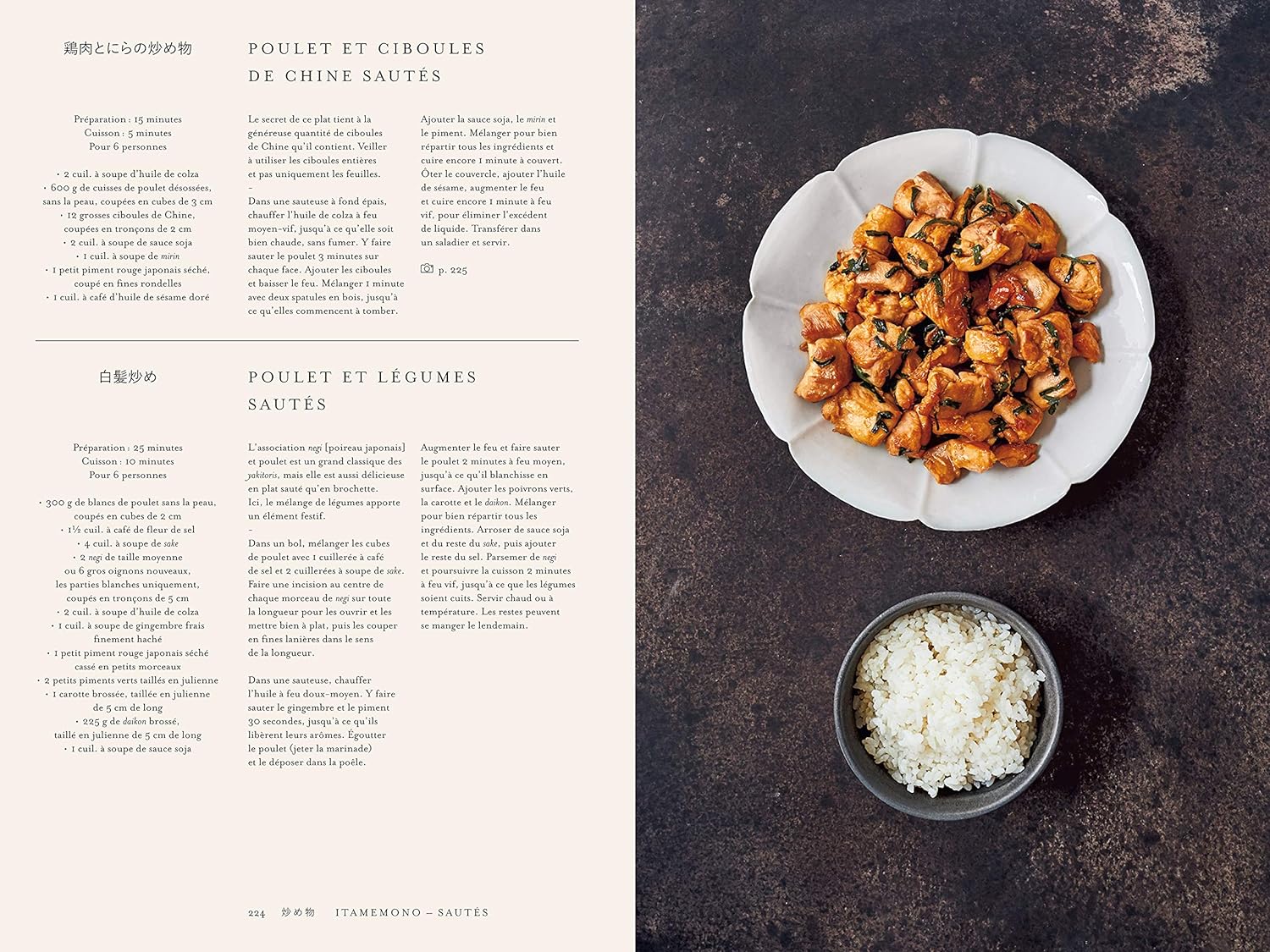 鶏肉とにらの炒め物

POULET ET CIBOULES DE CHINE SAUTÉS

Préparation : 15 minutes
Cuisson : 5 minutes
Pour 6 personnes

• 2 cuil. à soupe d'huile de colza
• 600 g de cuisses de poulet désossées, sans la peau, coupées en cubes de 3 cm
• 12 grosses ciboules de Chine, coupées en tronçons de 2 cm
• 2 cuil. à soupe de sauce soja
• 1 cuil. à soupe de mirin
• 1 petit piment rouge japonais séché, coupé en fines rondelles
• 1 cuil. à café d'huile de sésame doré

Le secret de ce plat tient à la généreuse quantité de ciboules de Chine qu'il contient. Veiller à utiliser les ciboules entières et pas uniquement les feuilles.

-

Dans une sauteuse à fond épais, chauffer l'huile de colza à feu moyen-vif, jusqu'à ce qu'elle soit bien chaude, sans fumer. Y faire sauter le poulet 3 minutes sur chaque face. Ajouter les ciboules et baisser le feu. Mélanger 1 minute avec deux spatules en bois, jusqu'à ce qu'elles commencent à tomber.

Ajouter la sauce soja, le mirin et le piment. Mélanger pour bien répartir tous les ingrédients et cuire encore 1 minute à couvert. Ôter le couvercle, ajouter l'huile de sésame, augmenter le feu et cuire encore 1 minute à feu vif, pour éliminer l'excédent de liquide. Transférer dans un saladier et servir.

p. 225

白髪炒め

POULET ET LÉGUMES SAUTÉS

Préparation : 25 minutes
Cuisson : 10 minutes
Pour 6 personnes

• 300 g de blancs de poulet sans la peau, coupés en cubes de 2 cm
• 1½ cuil. à café de fleur de sel
• 4 cuil. à soupe de sake
• 2 negi de taille moyenne ou 6 gros oignons nouveaux, les parties blanches uniquement, coupés en tronçons de 5 cm
• 2 cuil. à soupe d'huile de colza
• 1 cuil. à soupe de gingembre frais finement haché
• 1 petit piment rouge japonais séché cassé en petits morceaux
• 2 petits piments verts taillés en julienne
• 1 carotte brossée, taillée en julienne de 5 cm de long
• 225 g de daikon brossé, taillé en julienne de 5 cm de long
• 1 cuil. à soupe de sauce soja

L'association negi [poireau japonais] et poulet est un grand classique des yakitoris, mais elle est aussi délicieuse en plat sauté qu'en brochette. Ici, le mélange de légumes apporte un élément festif.

-

Dans un bol, mélanger les cubes de poulet avec 1 cuillerée à café de sel et 2 cuillerées à soupe de sake. Faire une incision au centre de chaque morceau de negi sur toute la longueur pour les ouvrir et les mettre bien à plat, puis les couper en fines lanières dans le sens de la longueur.

Dans une sauteuse, chauffer l'huile à feu doux-moyen. Y faire sauter le gingembre et le piment 30 secondes, jusqu'à ce qu'ils libèrent leurs arômes. Égoutter le poulet (jeter la marinade) et le déposer dans la poêle.

Augmenter le feu et faire sauter le poulet 2 minutes à feu moyen, jusqu'à ce qu'il blanchisse en surface. Ajouter les poivrons verts, la carotte et le daikon. Mélanger pour bien répartir tous les ingrédients. Arroser de sauce soja et du reste du sake, puis ajouter le reste du sel. Parsemer de negi et poursuivre la cuisson 2 minutes à feu vif, jusqu'à ce que les légumes soient cuits. Servir chaud ou à température. Les restes peuvent se manger le lendemain.

224 炒め物 ITAMEMONO – SAUTÉS